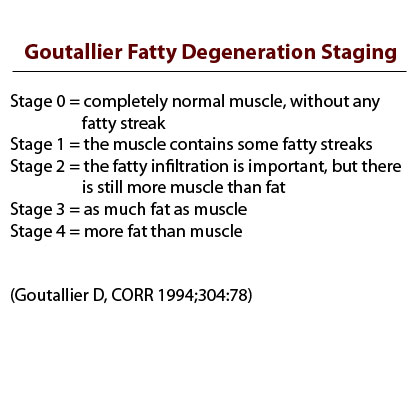 Goutallier Fatty Degeneration Staging

Stage 0 = completely normal muscle, without any fatty streak
Stage 1 = the muscle contains some fatty streaks
Stage 2 = the fatty infiltration is important, but there is still more muscle than fat
Stage 3 = as much fat as muscle
Stage 4 = more fat than muscle

(Goutallier D, CORR 1994;304:78)